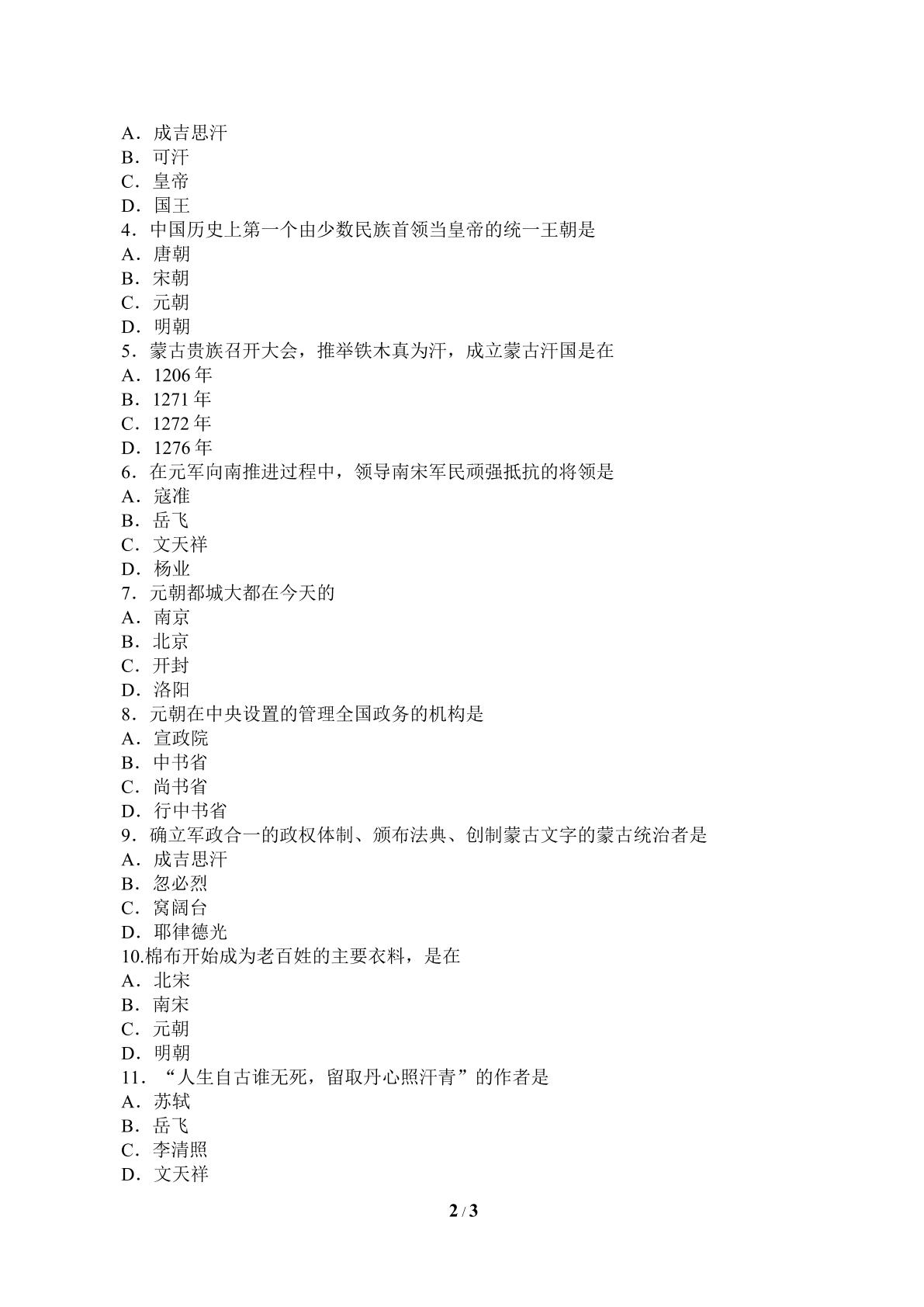 A．成吉思汗
B．可汗
C．皇帝
D．国王
4．中国历史上第一个由少数民族首领当皇帝的统一王朝是
A．唐朝
B．宋朝
C．元朝
D．明朝
5．蒙古贵族召开大会，推举铁木真为汗，成立蒙古汗国是在
A．1206 年
B．1271 年
C．1272 年
D．1276 年
6．在元军向南推进过程中，领导南宋军民顽强抵抗的将领是
A．寇准
B．岳飞
C．文天祥
D．杨业
7．元朝都城大都在今天的
A．南京
B．北京
C．开封
D．洛阳
8．元朝在中央设置的管理全国政务的机构是
A．宣政院
B．中书省
C．尚书省
D．行中书省
9．确立军政合一的政权体制、颁布法典、创制蒙古文字的蒙古统治者是
A．成吉思汗
B．忽必烈
C．窝阔台
D．耶律德光
10.棉布开始成为老百姓的主要衣料，是在
A．北宋
B．南宋
C．元朝
D．明朝
11．“人生自古谁无死，留取丹心照汗青”的作者是
A．苏轼
B．岳飞
C．李清照
D．文天祥

2 / 3